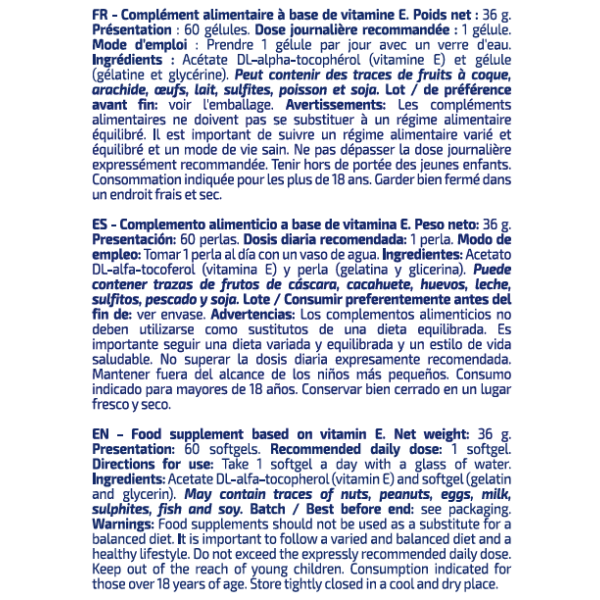 FR - Complément alimentaire à base de vitamine E. Poids net : 36 g. Présentation : 60 gélules. Dose journalière recommandée : 1 gélule. Mode d'emploi : Prendre 1 gélule par jour avec un verre d'eau. Ingrédients : Acétate DL-alpha-tocophérol (vitamine E) et gélule (gélatine et glycérine). Peut contenir des traces de fruits à coque, arachide, œufs, lait, sulfites, poisson et soja. Lot / de préférence avant fin: voir l'emballage. Avertissements: Les compléments alimentaires ne doivent pas se substituer à un régime alimentaire équilibré. Il est important de suivre un régime alimentaire varié et équilibré et un mode de vie sain. Ne pas dépasser la dose journalière expressément recommandée. Tenir hors de portée des jeunes enfants. Consommation indiquée pour les plus de 18 ans. Garder bien fermé dans un endroit frais et sec.

ES - Complemento alimenticio a base de vitamina E. Peso neto: 36 g. Presentación: 60 perlas. Dosis diaria recomendada: 1 perla. Modo de empleo: Tomar 1 perla al día con un vaso de agua. Ingredientes: Acetato DL-alfa-tocoferol (vitamina E) y perla (gelatina y glicerina). Puede contener trazas de frutos de cáscara, cacahuete, huevos, leche, sulfitos, pescado y soja. Lote / Consumir preferentemente antes del fin de: ver envase. Advertencias: Los complementos alimenticios no deben utilizarse como sustitutos de una dieta equilibrada. Es importante seguir una dieta variada y equilibrada y un estilo de vida saludable. No superar la dosis diaria expresamente recomendada. Mantener fuera del alcance de los niños más pequeños. Consumo indicado para mayores de 18 años. Conservar bien cerrado en un lugar fresco y seco.

EN - Food supplement based on vitamin E. Net weight: 36 g. Presentation: 60 softgels. Recommended daily dose: 1 softgel. Directions for use: Take 1 softgel a day with a glass of water. Ingredients: Acetate DL-alfa-tocopherol (vitamin E) and softgel (gelatin and glycerin). May contain traces of nuts, peanuts, eggs, milk, sulphites, fish and soy. Batch / Best before end: see packaging. Warnings: Food supplements should not be used as a substitute for a balanced diet. It is important to follow a varied and balanced diet and a healthy lifestyle. Do not exceed the expressly recommended daily dose. Keep out of the reach of young children. Consumption indicated for those over 18 years of age. Store tightly closed in a cool and dry place.